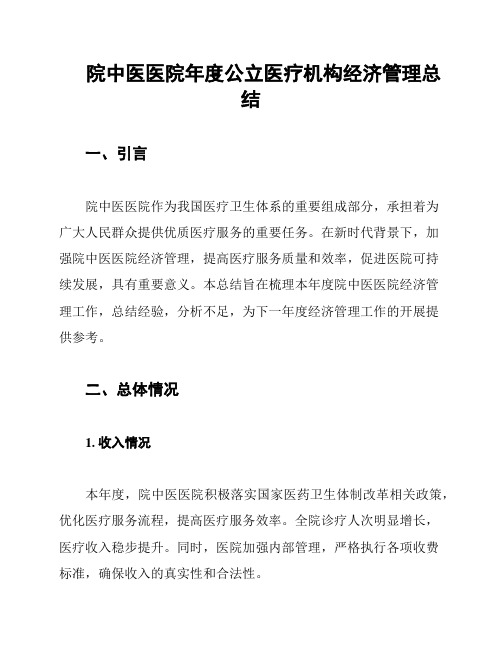 院中医医院年度公立医疗机构经济管理总结

一、引言

院中医医院作为我国医疗卫生体系的重要组成部分，承担着为广大人民群众提供优质医疗服务的重要任务。在新时代背景下，加强院中医医院经济管理，提高医疗服务质量和效率，促进医院可持续发展，具有重要意义。本总结旨在梳理本年度院中医医院经济管理工作，总结经验，分析不足，为下一年度经济管理工作的开展提供参考。

二、总体情况

1. 收入情况

本年度，院中医医院积极落实国家医药卫生体制改革相关政策，优化医疗服务流程，提高医疗服务效率。全院诊疗人次明显增长，医疗收入稳步提升。同时，医院加强内部管理，严格执行各项收费标准，确保收入的真实性和合法性。